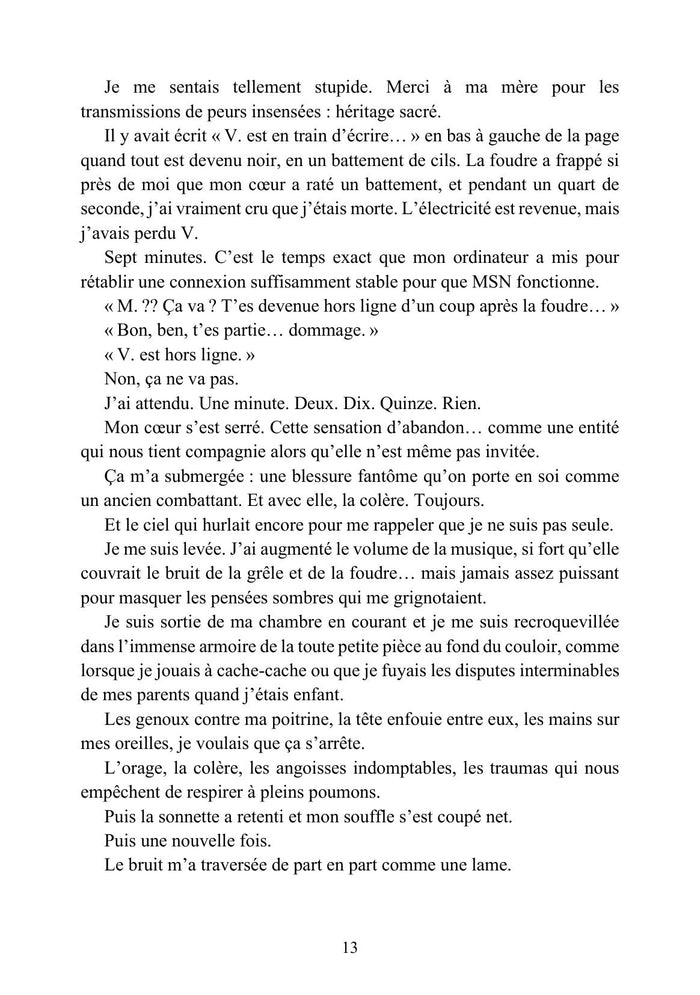 Je me sentais tellement stupide. Merci à ma mère pour les transmissions de peurs insensées : héritage sacré.

Il y avait écrit « V. est en train d'écrire… » en bas à gauche de la page quand tout est devenu noir, en un battement de cils. La foudre a frappé si près de moi que mon cœur a raté un battement, et pendant un quart de seconde, j'ai vraiment cru que j'étais morte. L'électricité est revenue, mais j'avais perdu V.

Sept minutes. C'est le temps exact que mon ordinateur a mis pour rétablir une connexion suffisamment stable pour que MSN fonctionne.

« M. ?? Ça va ? T'es devenue hors ligne d'un coup après la foudre… »

« Bon, ben, t'es partie… dommage. »

« V. est hors ligne. »

Non, ça ne va pas.

J'ai attendu. Une minute. Deux. Dix. Quinze. Rien.

Mon cœur s'est serré. Cette sensation d'abandon… comme une entité qui nous tient compagnie alors qu'elle n'est même pas invitée.

Ça m'a submergée : une blessure fantôme qu'on porte en soi comme un ancien combattant. Et avec elle, la colère. Toujours.

Et le ciel qui hurlait encore pour me rappeler que je ne suis pas seule.

Je me suis levée. J'ai augmenté le volume de la musique, si fort qu'elle couvrait le bruit de la grêle et de la foudre… mais jamais assez puissant pour masquer les pensées sombres qui me grignotaient.

Je suis sortie de ma chambre en courant et je me suis recroquevillée dans l'immense armoire de la toute petite pièce au fond du couloir, comme lorsque je jouais à cache-cache ou que je fuyais les disputes interminables de mes parents quand j'étais enfant.

Les genoux contre ma poitrine, la tête enfouie entre eux, les mains sur mes oreilles, je voulais que ça s'arrête.

L'orage, la colère, les angoisses indomptables, les traumas qui nous empêchent de respirer à pleins poumons.

Puis la sonnette a retenti et mon souffle s'est coupé net.

Puis une nouvelle fois.

Le bruit m'a traversée de part en part comme une lame.

13